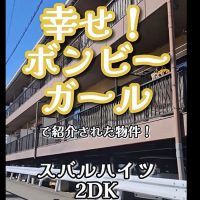 幸せ！
ボンビー
ガール

で紹介された物件！

スバルハイツ
2DK